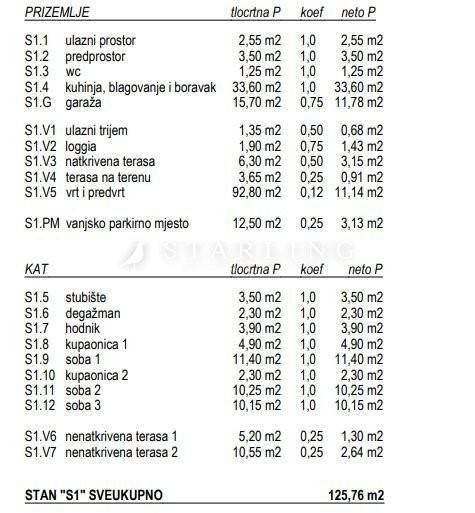 | PRIZEMLJE | | tlocrtna P | koef | neto P |
|---|---|---|---|---|
| S1.1 | ulazni prostor | 2,55 m2 | 1,0 | 2,55 m2 |
| S1.2 | predprostor | 3,50 m2 | 1,0 | 3,50 m2 |
| S1.3 | wc | 1,25 m2 | 1,0 | 1,25 m2 |
| S1.4 | kuhinja, blagovanje i boravak | 33,60 m2 | 1,0 | 33,60 m2 |
| S1.G | garaža | 15,70 m2 | 0,75 | 11,78 m2 |
| S1.V1 | ulazni trijem | 1,35 m2 | 0,50 | 0,68 m2 |
| S1.V2 | loggia | 1,90 m2 | 0,75 | 1,43 m2 |
| S1.V3 | natkrivena terasa | 6,30 m2 | 0,50 | 3,15 m2 |
| S1.V4 | terasa na terenu | 3,65 m2 | 0,25 | 0,91 m2 |
| S1.V5 | vrt i predvrt | 92,80 m2 | 0,12 | 11,14 m2 |
| S1.PM | vanjsko parkirno mjesto | 12,50 m2 | 0,25 | 3,13 m2 |

STARLING

| KAT | | tlocrtna P | koef | neto P |
|---|---|---|---|---|
| S1.5 | stubište | 3,50 m2 | 1,0 | 3,50 m2 |
| S1.6 | degažman | 2,30 m2 | 1,0 | 2,30 m2 |
| S1.7 | hodnik | 3,90 m2 | 1,0 | 3,90 m2 |
| S1.8 | kupaonica 1 | 4,90 m2 | 1,0 | 4,90 m2 |
| S1.9 | soba 1 | 11,40 m2 | 1,0 | 11,40 m2 |
| S1.10 | kupaonica 2 | 2,30 m2 | 1,0 | 2,30 m2 |
| S1.11 | soba 2 | 10,25 m2 | 1,0 | 10,25 m2 |
| S1.12 | soba 3 | 10,15 m2 | 1,0 | 10,15 m2 |
| S1.V6 | nenatkrivena terasa 1 | 5,20 m2 | 0,25 | 1,30 m2 |
| S1.V7 | nenatkrivena terasa 2 | 10,55 m2 | 0,25 | 2,64 m2 |

STAN "S1" SVEUKUPNO 125,76 m2